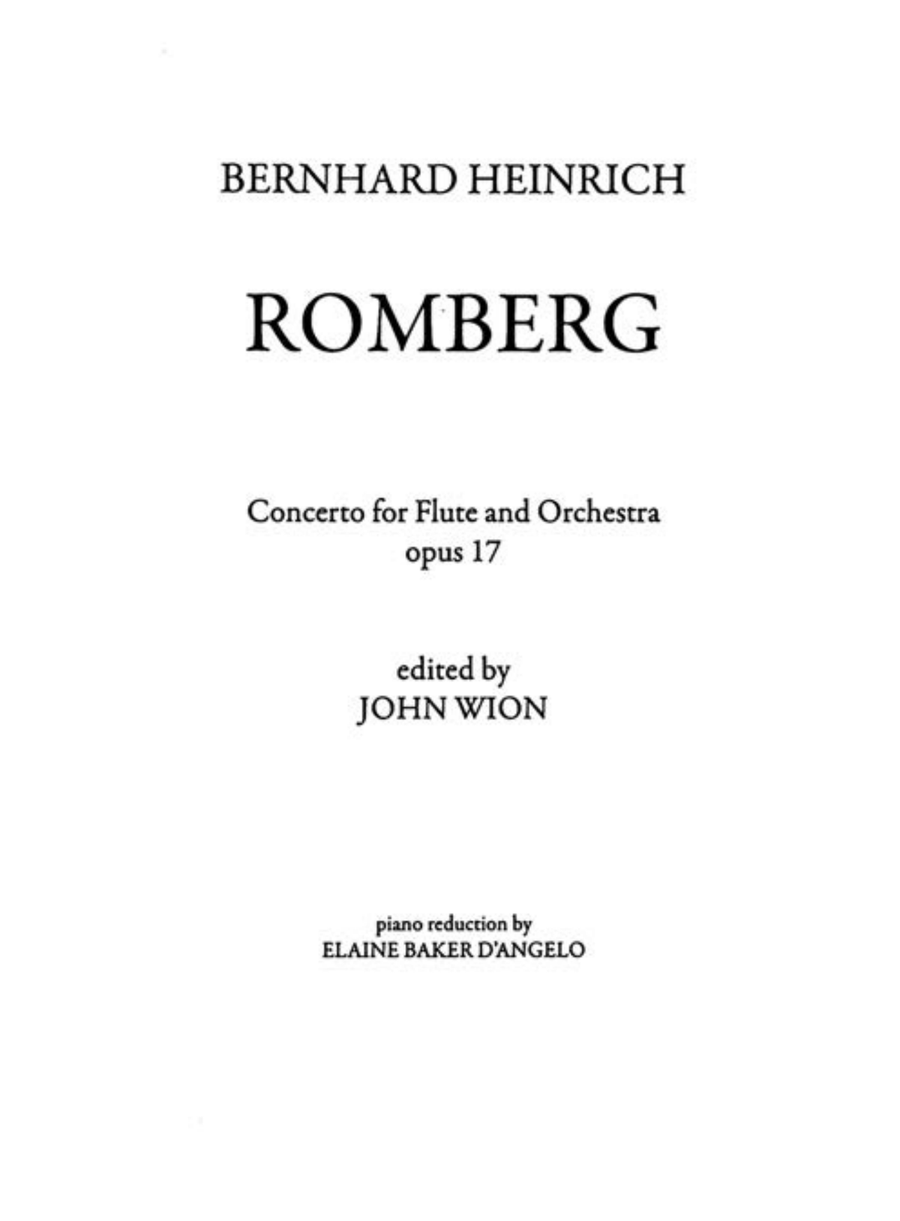 BERNHARD HEINRICH

ROMBERG

Concerto for Flute and Orchestra
opus 17

edited by
JOHN WION

piano reduction by
ELAINE BAKER D'ANGELO